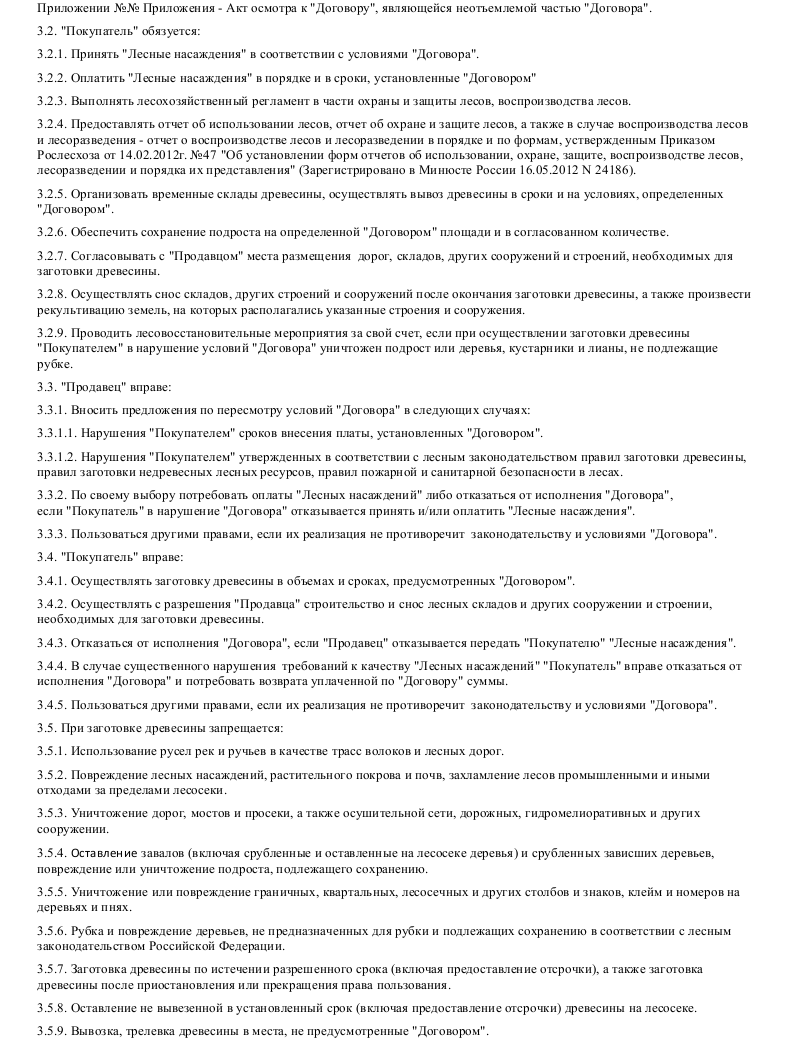 Приложении №№ Приложения - Акт осмотра к "Договору", являющейся неотъемлемой частью "Договора".

3.2. "Покупатель" обязуется:

3.2.1. Принять "Лесные насаждения" в соответствии с условиями "Договора".

3.2.2. Оплатить "Лесные насаждения" в порядке и в сроки, установленные "Договором"

3.2.3. Выполнять лесохозяйственный регламент в части охраны и защиты лесов, воспроизводства лесов.

3.2.4. Предоставлять отчет об использовании лесов, отчет об охране и защите лесов, а также в случае воспроизводства лесов и лесоразведения - отчет о воспроизводстве лесов и лесоразведении в порядке и по формам, утвержденным Приказом Рослесхоза от 14.02.2012г. №47 "Об установлении форм отчетов об использовании, охране, защите, воспроизводстве лесов, лесоразведении и порядка их представления" (Зарегистрировано в Минюсте России 16.05.2012 N 24186).

3.2.5. Организовать временные склады древесины, осуществлять вывоз древесины в сроки и на условиях, определенных "Договором".

3.2.6. Обеспечить сохранение подроста на определенной "Договором" площади и в согласованном количестве.

3.2.7. Согласовывать с "Продавцом" места размещения дорог, складов, других сооружений и строений, необходимых для заготовки древесины.

3.2.8. Осуществлять снос складов, других строений и сооружений после окончания заготовки древесины, а также произвести рекультивацию земель, на которых располагались указанные строения и сооружения.

3.2.9. Проводить лесовосстановительные мероприятия за свой счет, если при осуществлении заготовки древесины "Покупателем" в нарушение условий "Договора" уничтожен подрост или деревья, кустарники и лианы, не подлежащие рубке.

3.3. "Продавец" вправе:

3.3.1. Вносить предложения по пересмотру условий "Договора" в следующих случаях:

3.3.1.1. Нарушения "Покупателем" сроков внесения платы, установленных "Договором".

3.3.1.2. Нарушения "Покупателем" утвержденных в соответствии с лесным законодательством правил заготовки древесины, правил заготовки недревесных лесных ресурсов, правил пожарной и санитарной безопасности в лесах.

3.3.2. По своему выбору потребовать оплаты "Лесных насаждений" либо отказаться от исполнения "Договора", если "Покупатель" в нарушение "Договора" отказывается принять и/или оплатить "Лесные насаждения".

3.3.3. Пользоваться другими правами, если их реализация не противоречит законодательству и условиями "Договора".

3.4. "Покупатель" вправе:

3.4.1. Осуществлять заготовку древесины в объемах и сроках, предусмотренных "Договором".

3.4.2. Осуществлять с разрешения "Продавца" строительство и снос лесных складов и других сооружении и строении, необходимых для заготовки древесины.

3.4.3. Отказаться от исполнения "Договора", если "Продавец" отказывается передать "Покупателю" "Лесные насаждения".

3.4.4. В случае существенного нарушения требований к качеству "Лесных насаждений" "Покупатель" вправе отказаться от исполнения "Договора" и потребовать возврата уплаченной по "Договору" суммы.

3.4.5. Пользоваться другими правами, если их реализация не противоречит законодательству и условиями "Договора".

3.5. При заготовке древесины запрещается:

3.5.1. Использование русел рек и ручьев в качестве трасс волоков и лесных дорог.

3.5.2. Повреждение лесных насаждений, растительного покрова и почв, захламление лесов промышленными и иными отходами за пределами лесосеки.

3.5.3. Уничтожение дорог, мостов и просеки, а также осушительной сети, дорожных, гидромелиоративных и других сооружении.

3.5.4. Оставление завалов (включая срубленные и оставленные на лесосеке деревья) и срубленных зависших деревьев, повреждение или уничтожение подроста, подлежащего сохранению.

3.5.5. Уничтожение или повреждение граничных, квартальных, лесосечных и других столбов и знаков, клейм и номеров на деревьях и пнях.

3.5.6. Рубка и повреждение деревьев, не предназначенных для рубки и подлежащих сохранению в соответствии с лесным законодательством Российской Федерации.

3.5.7. Заготовка древесины по истечении разрешенного срока (включая предоставление отсрочки), а также заготовка древесины после приостановления или прекращения права пользования.

3.5.8. Оставление не вывезенной в установленный срок (включая предоставление отсрочки) древесины на лесосеке.

3.5.9. Вывозка, трелевка древесины в места, не предусмотренные "Договором".